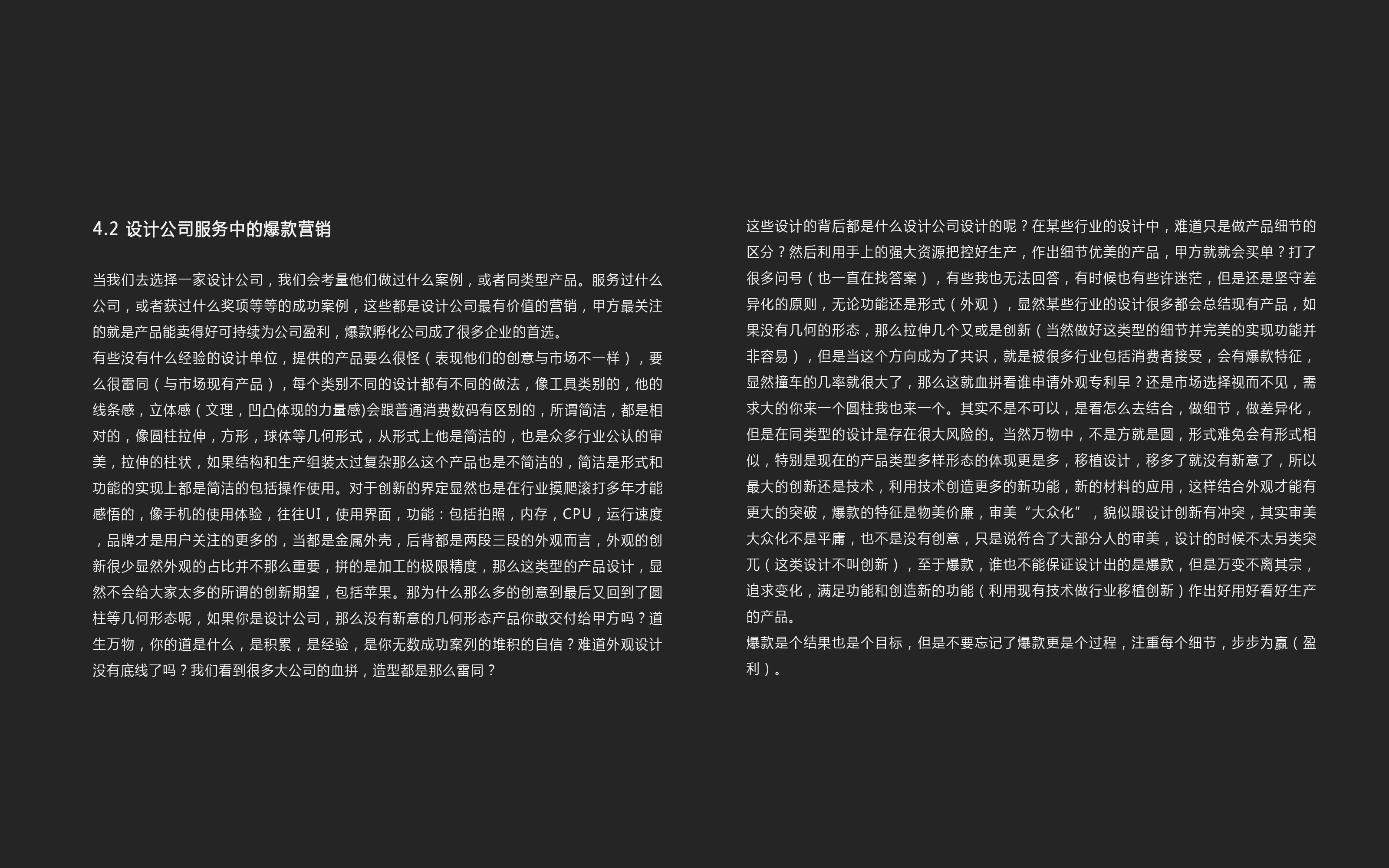 4.2 设计公司服务中的爆款营销

当我们去选择一家设计公司，我们会考量他们做过什么案例，或者同类型产品。服务过什么公司，或者获过什么奖项等等的成功案例，这些都是设计公司最有价值的营销，甲方最关注的就是产品能卖得好可持续为公司盈利，爆款孵化公司成了很多企业的首选。

有些没有什么经验的设计单位，提供的产品要么很怪（表现他们的创意与市场不一样），要么很雷同（与市场现有产品），每个类别不同的设计都有不同的做法，像工具类别的，他的线条感，立体感（文理，凹凸体现的力量感)会跟普通消费数码有区别的，所谓简洁，都是相对的，像圆柱拉伸，方形，球体等几何形式，从形式上他是简洁的，也是众多行业公认的审美，拉伸的柱状，如果结构和生产组装太过复杂那么这个产品也是不简洁的，简洁是形式和功能的实现上都是简洁的包括操作使用。对于创新的界定显然也是在行业摸爬滚打多年才能感悟的，像手机的使用体验，往往UI，使用界面，功能：包括拍照，内存，CPU，运行速度，品牌才是用户关注的更多的，当都是金属外壳，后背都是两段三段的外观而言，外观的创新很少显然外观的占比并不那么重要，拼的是加工的极限精度，那么这类型的产品设计，显然不会给大家太多的所谓的创新期望，包括苹果。那为什么那么多的创意到最后又回到了圆柱等几何形态呢，如果你是设计公司，那么没有新意的几何形态产品你敢交付给甲方吗？道生万物，你的道是什么，是积累，是经验，是你无数成功案列的堆积的自信？难道外观设计没有底线了吗？我们看到很多大公司的血拼，造型都是那么雷同？

这些设计的背后都是什么设计公司设计的呢？在某些行业的设计中，难道只是做产品细节的区分？然后利用手上的强大资源把控好生产，作出细节优美的产品，甲方就就会买单？打了很多问号（也一直在找答案），有些我也无法回答，有时候也有些许迷茫，但是还是坚守差异化的原则，无论功能还是形式（外观），显然某些行业的设计很多都会总结现有产品，如果没有几何的形态，那么拉伸几个又或是创新（当然做好这类型的细节并完美的实现功能并非容易），但是当这个方向成为了共识，就是被很多行业包括消费者接受，会有爆款特征，显然撞车的几率就很大了，那么这就血拼看谁申请外观专利早？还是市场选择视而不见，需求大的你来一个圆柱我也来一个。其实不是不可以，是看怎么去结合，做细节，做差异化，但是在同类型的设计是存在很大风险的。当然万物中，不是方就是圆，形式难免会有形式相似，特别是现在的产品类型多样形态的体现更是多，移植设计，移多了就没有新意了，所以最大的创新还是技术，利用技术创造更多的新功能，新的材料的应用，这样结合外观才能有更大的突破，爆款的特征是物美价廉，审美“大众化”，貌似跟设计创新有冲突，其实审美大众化不是平庸，也不是没有创意，只是说符合了大部分人的审美，设计的时候不太另类突兀（这类设计不叫创新），至于爆款，谁也不能保证设计出的是爆款，但是万变不离其宗，追求变化，满足功能和创造新的功能（利用现有技术做行业移植创新）作出好用好看好生产的产品。

爆款是个结果也是个目标，但是不要忘记了爆款更是个过程，注重每个细节，步步为赢（盈利）。